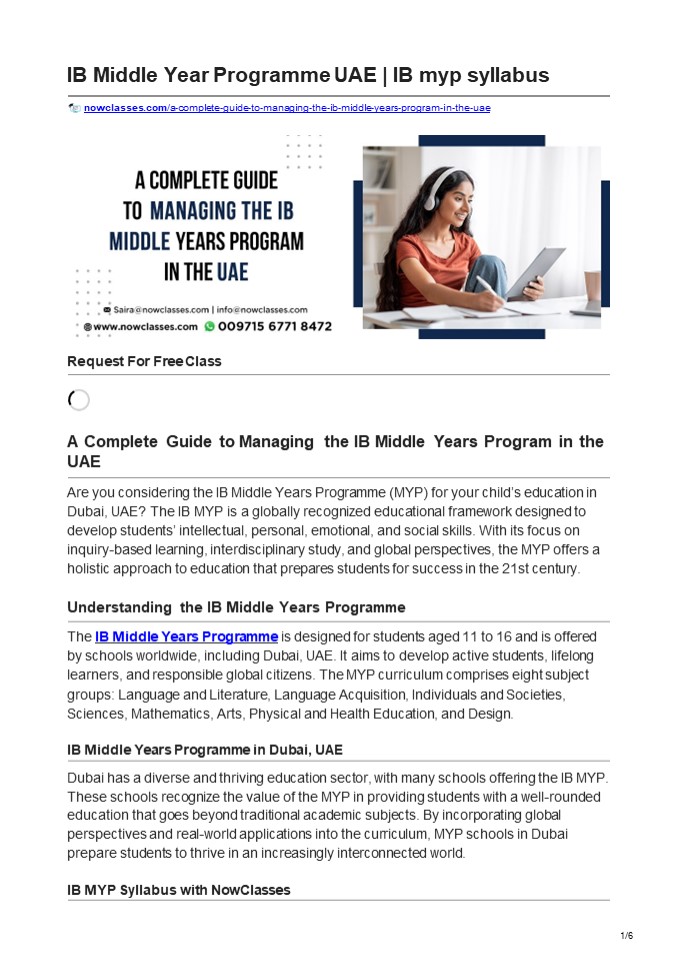 IB Middle Year Programme UAE | IB myp syllabus

nowclasses.com/a-complete-guide-to-managing-the-ib-middle-years-program-in-the-uae

A COMPLETE GUIDE TO MANAGING THE IB MIDDLE YEARS PROGRAM IN THE UAE

Saira@nowclasses.com | info@nowclasses.com
www.nowclasses.com 009715 6771 8472

Request For Free Class

A Complete Guide to Managing the IB Middle Years Program in the UAE

Are you considering the IB Middle Years Programme (MYP) for your child's education in Dubai, UAE? The IB MYP is a globally recognized educational framework designed to develop students' intellectual, personal, emotional, and social skills. With its focus on inquiry-based learning, interdisciplinary study, and global perspectives, the MYP offers a holistic approach to education that prepares students for success in the 21st century.

Understanding the IB Middle Years Programme

The IB Middle Years Programme is designed for students aged 11 to 16 and is offered by schools worldwide, including Dubai, UAE. It aims to develop active students, lifelong learners, and responsible global citizens. The MYP curriculum comprises eight subject groups: Language and Literature, Language Acquisition, Individuals and Societies, Sciences, Mathematics, Arts, Physical and Health Education, and Design.

IB Middle Years Programme in Dubai, UAE

Dubai has a diverse and thriving education sector, with many schools offering the IB MYP. These schools recognize the value of the MYP in providing students with a well-rounded education that goes beyond traditional academic subjects. By incorporating global perspectives and real-world applications into the curriculum, MYP schools in Dubai prepare students to thrive in an increasingly interconnected world.

IB MYP Syllabus with NowClasses

1/6